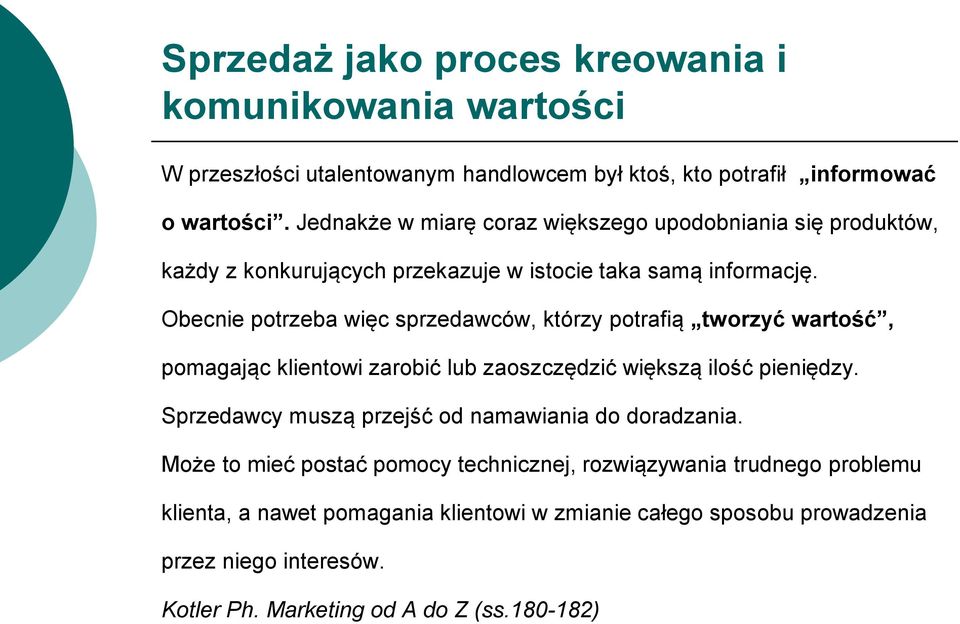 Sprzedaż jako proces kreowania i komunikowania wartości

W przeszłości utalentowanym handlowcem był ktoś, kto potrafił „informować o wartości”. Jednakże w miarę coraz większego upodobniania się produktów, każdy z konkurujących przekazuje w istocie taka samą informację.

Obecnie potrzeba więc sprzedawców, którzy potrafią „tworzyć wartość”, pomagając klientowi zarobić lub zaoszczędzić większą ilość pieniędzy.

Sprzedawcy muszą przejść od namawiania do doradzania.

Może to mieć postać pomocy technicznej, rozwiązywania trudnego problemu klienta, a nawet pomagania klientowi w zmianie całego sposobu prowadzenia przez niego interesów.

Kotler Ph. Marketing od A do Z (ss.180-182)